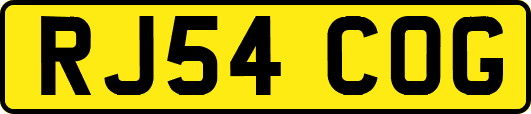 RJ54 COG